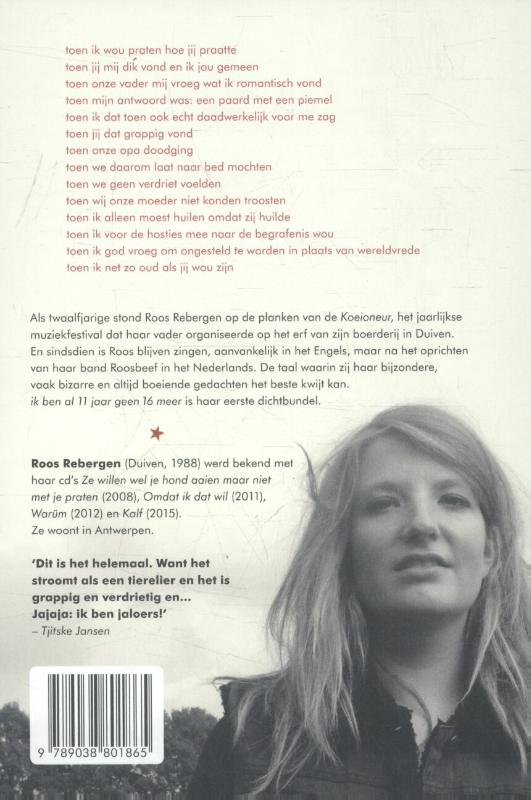 toen ik wou praten hoe jij praatte
toen jij mij dik vond en ik jou gemeen
toen onze vader mij vroeg wat ik romantisch vond
toen mijn antwoord was: een paard met een piemel
toen ik dat toen ook echt daadwerkelijk voor me zag
toen jij dat grappig vond
toen onze opa doodging
toen we daarom laat naar bed mochten
toen we geen verdriet voelden
toen wij onze moeder niet konden troosten
toen ik alleen moest huilen omdat zij huilde
toen ik voor de hosties mee naar de begrafenis wou
toen ik god vroeg om ongesteld te worden in plaats van wereldvrede
toen ik net zo oud als jij wou zijn

Als twaalfjarige stond Roos Rebergen op de planken van de Koeioneur, het jaarlijkse muziekfestival dat haar vader organiseerde op het erf van zijn boerderij in Duiven. En sindsdien is Roos blijven zingen, aanvankelijk in het Engels, maar na het oprichten van haar band Roosbeef in het Nederlands. De taal waarin zij haar bijzondere, vaak bizarre en altijd boeiende gedachten het beste kwijt kan.
ik ben al 11 jaar geen 16 meer is haar eerste dichtbundel.

Roos Rebergen (Duiven, 1988) werd bekend met haar cd's Ze willen wel je hond aaien maar niet met je praten (2008), Omdat ik dat wil (2011), Warüm (2012) en Kalf (2015).
Ze woont in Antwerpen.

'Dit is het helemaal. Want het stroomt als een tierelier en het is grappig en verdrietig en...
Jajaja: ik ben jaloers!'
– Tjitske Jansen

9 789038 801865